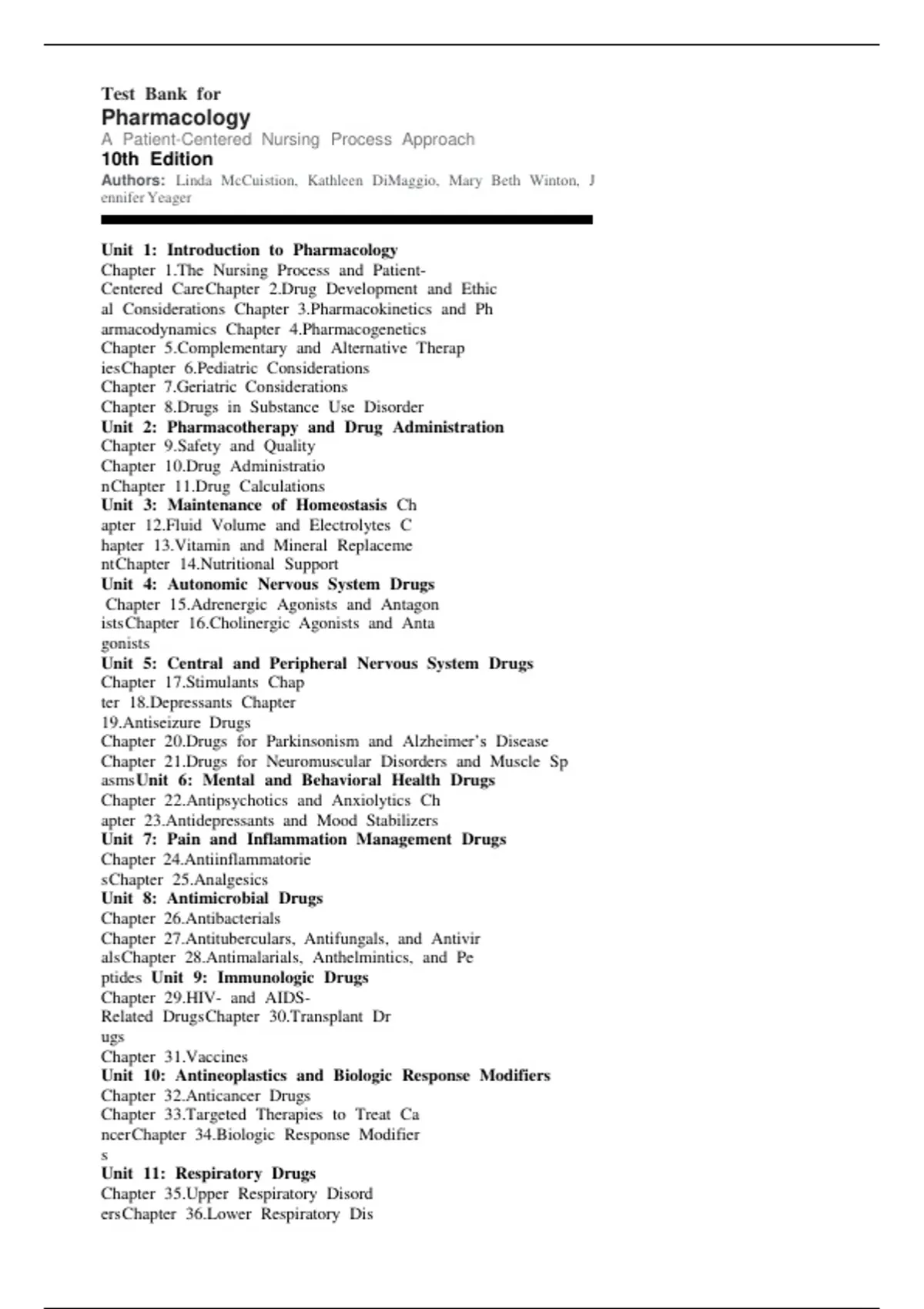 Test Bank for
Pharmacology
A Patient-Centered Nursing Process Approach
10th Edition
Authors: Linda McCuistion, Kathleen DiMaggio, Mary Beth Winton, Jennifer Yeager

Unit 1: Introduction to Pharmacology
Chapter 1.The Nursing Process and Patient-Centered CareChapter 2.Drug Development and Ethical Considerations Chapter 3.Pharmacokinetics and Pharmacodynamics Chapter 4.Pharmacogenetics
Chapter 5.Complementary and Alternative TherapiesChapter 6.Pediatric Considerations
Chapter 7.Geriatric Considerations
Chapter 8.Drugs in Substance Use Disorder
Unit 2: Pharmacotherapy and Drug Administration
Chapter 9.Safety and Quality
Chapter 10.Drug AdministrationChapter 11.Drug Calculations
Unit 3: Maintenance of Homeostasis Chapter 12.Fluid Volume and Electrolytes Chapter 13.Vitamin and Mineral ReplacementChapter 14.Nutritional Support
Unit 4: Autonomic Nervous System Drugs
Chapter 15.Adrenergic Agonists and AntagonistsChapter 16.Cholinergic Agonists and Antagonists
Unit 5: Central and Peripheral Nervous System Drugs
Chapter 17.Stimulants Chapter 18.Depressants Chapter 19.Antiseizure Drugs
Chapter 20.Drugs for Parkinsonism and Alzheimer's Disease
Chapter 21.Drugs for Neuromuscular Disorders and Muscle SpasmsUnit 6: Mental and Behavioral Health Drugs
Chapter 22.Antipsychotics and Anxiolytics Chapter 23.Antidepressants and Mood Stabilizers
Unit 7: Pain and Inflammation Management Drugs
Chapter 24.AntiinflammatoriesChapter 25.Analgesics
Unit 8: Antimicrobial Drugs
Chapter 26.Antibacterials
Chapter 27.Antituberculars, Antifungals, and AntiviralsChapter 28.Antimalarials, Anthelmintics, and Peptides Unit 9: Immunologic Drugs
Chapter 29.HIV- and AIDS-Related DrugsChapter 30.Transplant Drugs
Chapter 31.Vaccines
Unit 10: Antineoplastics and Biologic Response Modifiers
Chapter 32.Anticancer Drugs
Chapter 33.Targeted Therapies to Treat CancerChapter 34.Biologic Response Modifiers
Unit 11: Respiratory Drugs
Chapter 35.Upper Respiratory DisordersChapter 36.Lower Respiratory Dis